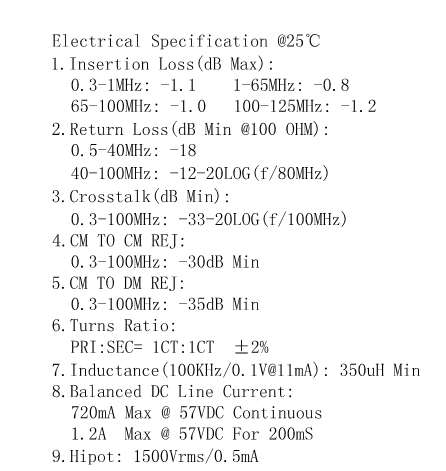 Electrical Specification @25℃

1. Insertion Loss(dB Max):
0.3-1MHz: -1.1    1-65MHz: -0.8
65-100MHz: -1.0    100-125MHz: -1.2

2. Return Loss(dB Min @100 OHM):
0.5-40MHz: -18
40-100MHz: -12-20LOG(f/80MHz)

3. Crosstalk(dB Min):
0.3-100MHz: -33-20LOG(f/100MHz)

4. CM TO CM REJ:
0.3-100MHz: -30dB Min

5. CM TO DM REJ:
0.3-100MHz: -35dB Min

6. Turns Ratio:
PRI:SEC= 1CT:1CT ±2%

7. Inductance(100KHz/0.1V@11mA): 350uH Min

8. Balanced DC Line Current:
720mA Max @ 57VDC Continuous
1.2A Max @ 57VDC For 200mS

9. Hipot: 1500Vrms/0.5mA